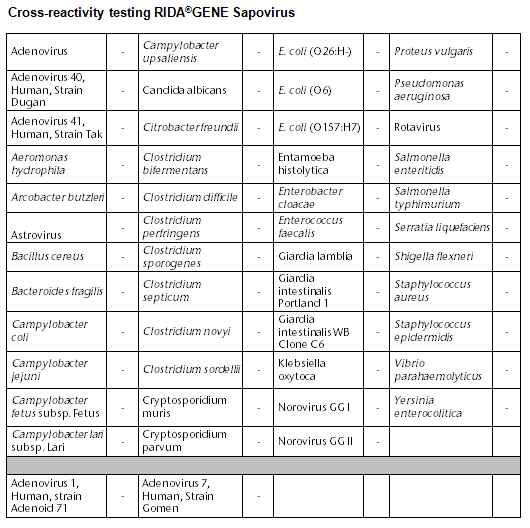 Cross-reactivity testing RIDA®GENE Sapovirus

| | | | | | | | |
|---|---|---|---|---|---|---|---|
| Adenovirus | - | Campylobacter upsaliensis | - | E. coli (O26:H-) | - | Proteus vulgaris | - |
| Adenovirus 40, Human, Strain Dugan | - | Candida albicans | - | E. coli (O6) | - | Pseudomonas aeruginosa | - |
| Adenovirus 41, Human, Strain Tak | - | Citrobacter freundii | - | E. coli (O157:H7) | - | Rotavirus | - |
| Aeromonas hydrophila | - | Clostridium bifermentans | - | Entamoeba histolytica | - | Salmonella enteritidis | - |
| Arcobacter butzleri | - | Clostridium difficile | - | Enterobacter cloacae | - | Salmonella typhimurium | - |
| Astrovirus | - | Clostridium perfringens | - | Enterococcus faecalis | - | Serratia liquefaciens | - |
| Bacillus cereus | - | Clostridium sporogenes | - | Giardia lamblia | - | Shigella flexneri | - |
| Bacteroides fragilis | - | Clostridium septicum | - | Giardia intestinalis Portland 1 | - | Staphylococcus aureus | - |
| Campylobacter coli | - | Clostridium novyi | - | Giardia intestinalis WB Clone C6 | - | Staphylococcus epidermidis | - |
| Campylobacter jejuni | - | Clostridium sordellii | - | Klebsiella oxytoca | - | Vibrio parahaemolyticus | - |
| Campylobacter fetus subsp. Fetus | - | Cryptosporidium muris | - | Norovirus GG I | - | Yersinia enterocolitica | - |
| Campylobacter lari subsp. Lari | - | Cryptosporidium parvum | - | Norovirus GG II | - | | |
| | | | | | | | |
| Adenovirus 1, Human, strain Adenoid 71 | - | Adenovirus 7, Human, Strain Gomen | - | | | | |